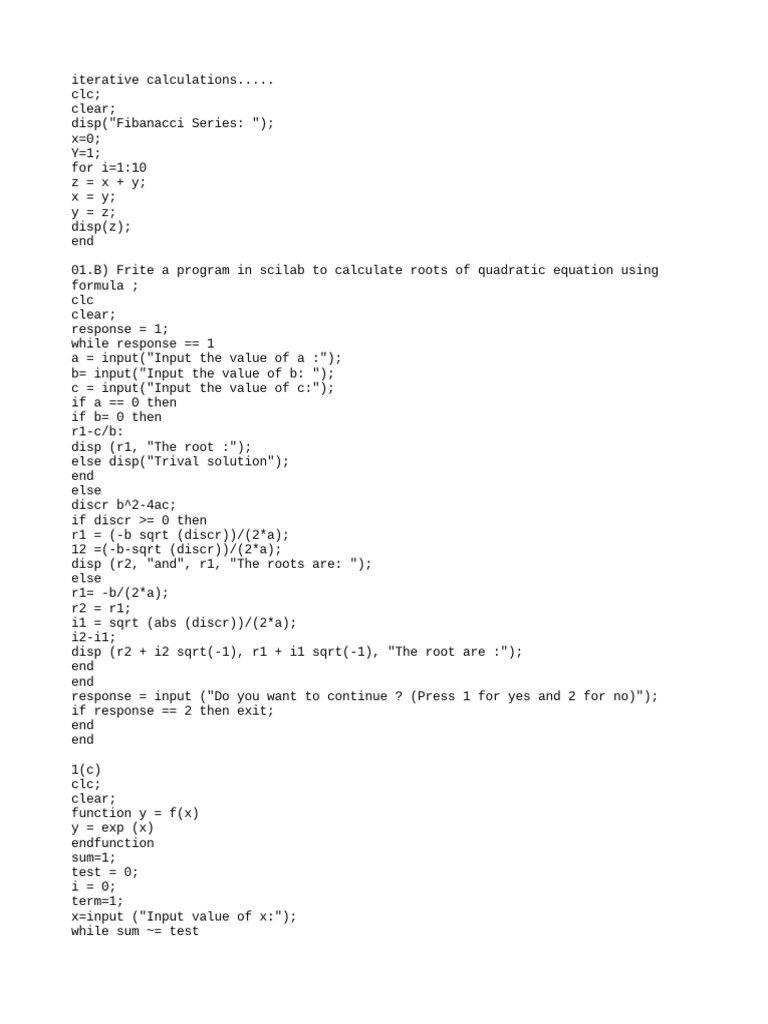 iterative calculations.....
clc;
clear;
disp("Fibanacci Series: ");
x=0;
Y=1;
for i=1:10
z = x + y;
x = y;
y = z;
disp(z);
end

01.B) Frite a program in scilab to calculate roots of quadratic equation using formula ;
clc
clear;
response = 1;
while response == 1
a = input("Input the value of a :");
b= input("Input the value of b: ");
c = input("Input the value of c:");
if a == 0 then
if b= 0 then
r1-c/b:
disp (r1, "The root :");
else disp("Trival solution");
end
else
discr b^2-4ac;
if discr >= 0 then
r1 = (-b sqrt (discr))/(2*a);
12 =(-b-sqrt (discr))/(2*a);
disp (r2, "and", r1, "The roots are: ");
else
r1= -b/(2*a);
r2 = r1;
i1 = sqrt (abs (discr))/(2*a);
i2-i1;
disp (r2 + i2 sqrt(-1), r1 + i1 sqrt(-1), "The root are :");
end
end
response = input ("Do you want to continue ? (Press 1 for yes and 2 for no)");
if response == 2 then exit;
end
end

1(c)
clc;
clear;
function y = f(x)
y = exp (x)
endfunction
sum=1;
test = 0;
i = 0;
term=1;
x=input ("Input value of x:");
while sum ~= test